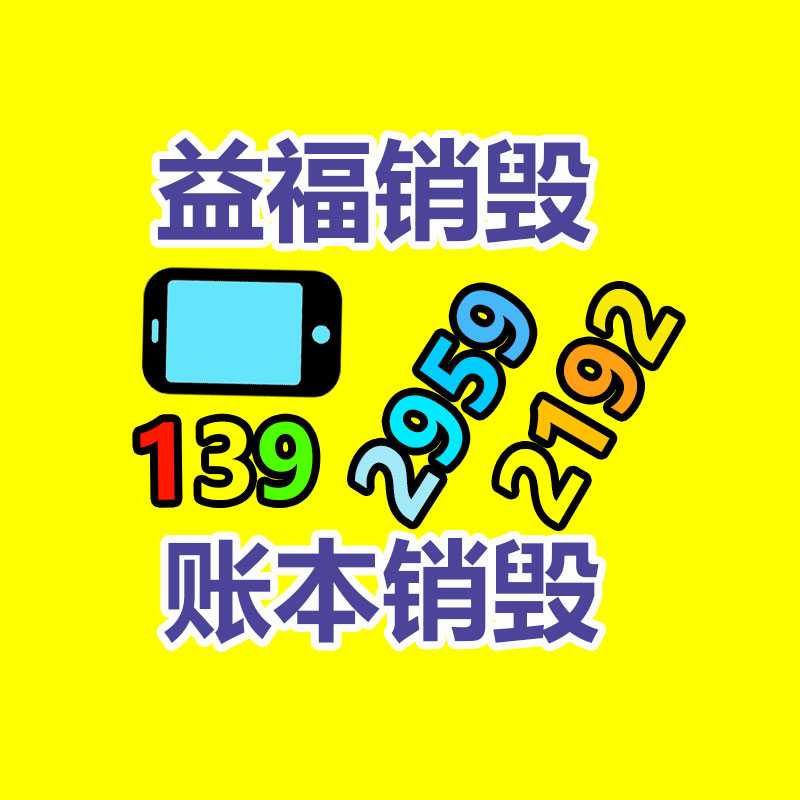 益福销毁

139 2959 2192

账本销毁